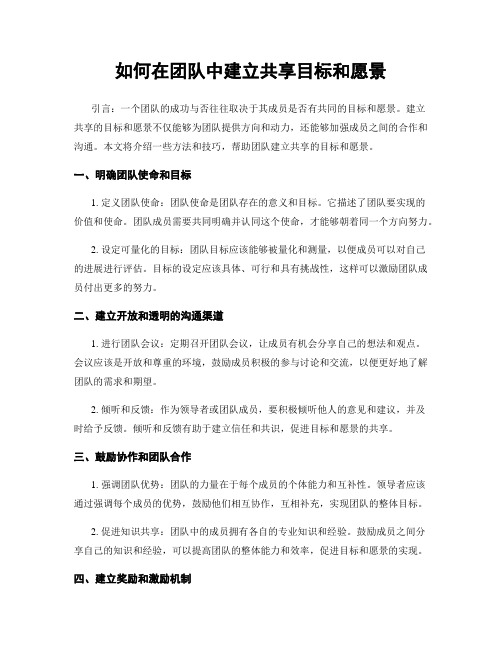 如何在团队中建立共享目标和愿景

引言：一个团队的成功与否往往取决于其成员是否有共同的目标和愿景。建立共享的目标和愿景不仅能够为团队提供方向和动力，还能够加强成员之间的合作和沟通。本文将介绍一些方法和技巧，帮助团队建立共享的目标和愿景。

一、明确团队使命和目标

1. 定义团队使命：团队使命是团队存在的意义和目标。它描述了团队要实现的价值和使命。团队成员需要共同明确并认同这个使命，才能够朝着同一个方向努力。

2. 设定可量化的目标：团队目标应该能够被量化和测量，以便成员可以对自己的进展进行评估。目标的设定应该具体、可行和具有挑战性，这样可以激励团队成员付出更多的努力。

二、建立开放和透明的沟通渠道

1. 进行团队会议：定期召开团队会议，让成员有机会分享自己的想法和观点。会议应该是开放和尊重的环境，鼓励成员积极的参与讨论和交流，以便更好地了解团队的需求和期望。

2. 倾听和反馈：作为领导者或团队成员，要积极倾听他人的意见和建议，并及时给予反馈。倾听和反馈有助于建立信任和共识，促进目标和愿景的共享。

三、鼓励协作和团队合作

1. 强调团队优势：团队的力量在于每个成员的个体能力和互补性。领导者应该通过强调每个成员的优势，鼓励他们相互协作，互相补充，实现团队的整体目标。

2. 促进知识共享：团队中的成员拥有各自的专业知识和经验。鼓励成员之间分享自己的知识和经验，可以提高团队的整体能力和效率，促进目标和愿景的实现。

四、建立奖励和激励机制